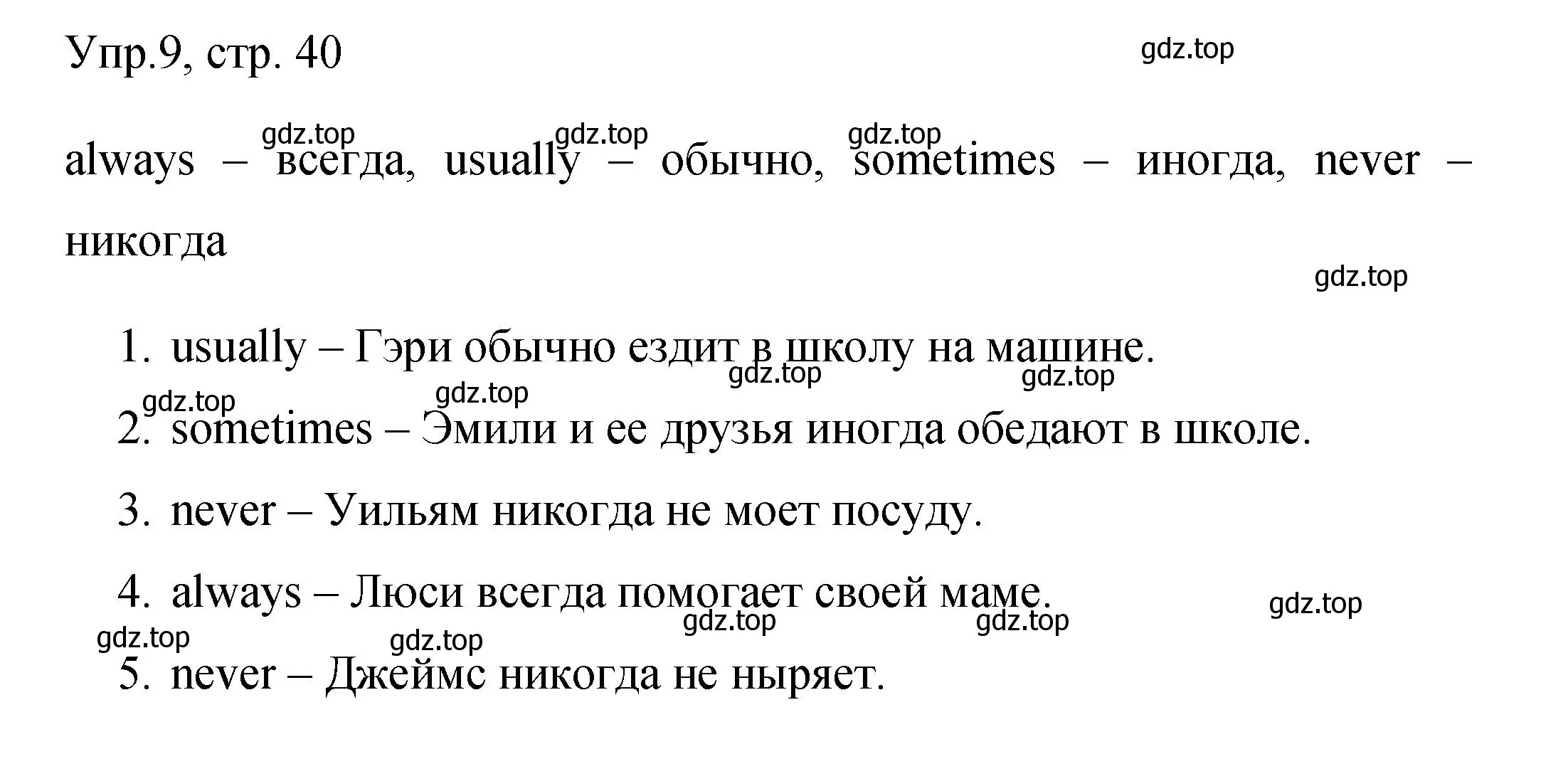 Упр.9, стр. 40

gdz.top

gdz.top gdz.top gdz.top

always – всегда, usually – обычно, sometimes – иногда, never – никогда

gdz.top

1. usually – Гэри обычно ездит в школу на машине.

gdz.top gdz.top gdz.top gdz.top

2. sometimes – Эмили и ее друзья иногда обедают в школе.

3. never – Уильям никогда не моет посуду.

4. always – Люси всегда помогает своей маме.

gdz.top gdz.top gdz.top gdz.top gdz.top

5. never – Джеймс никогда не ныряет.